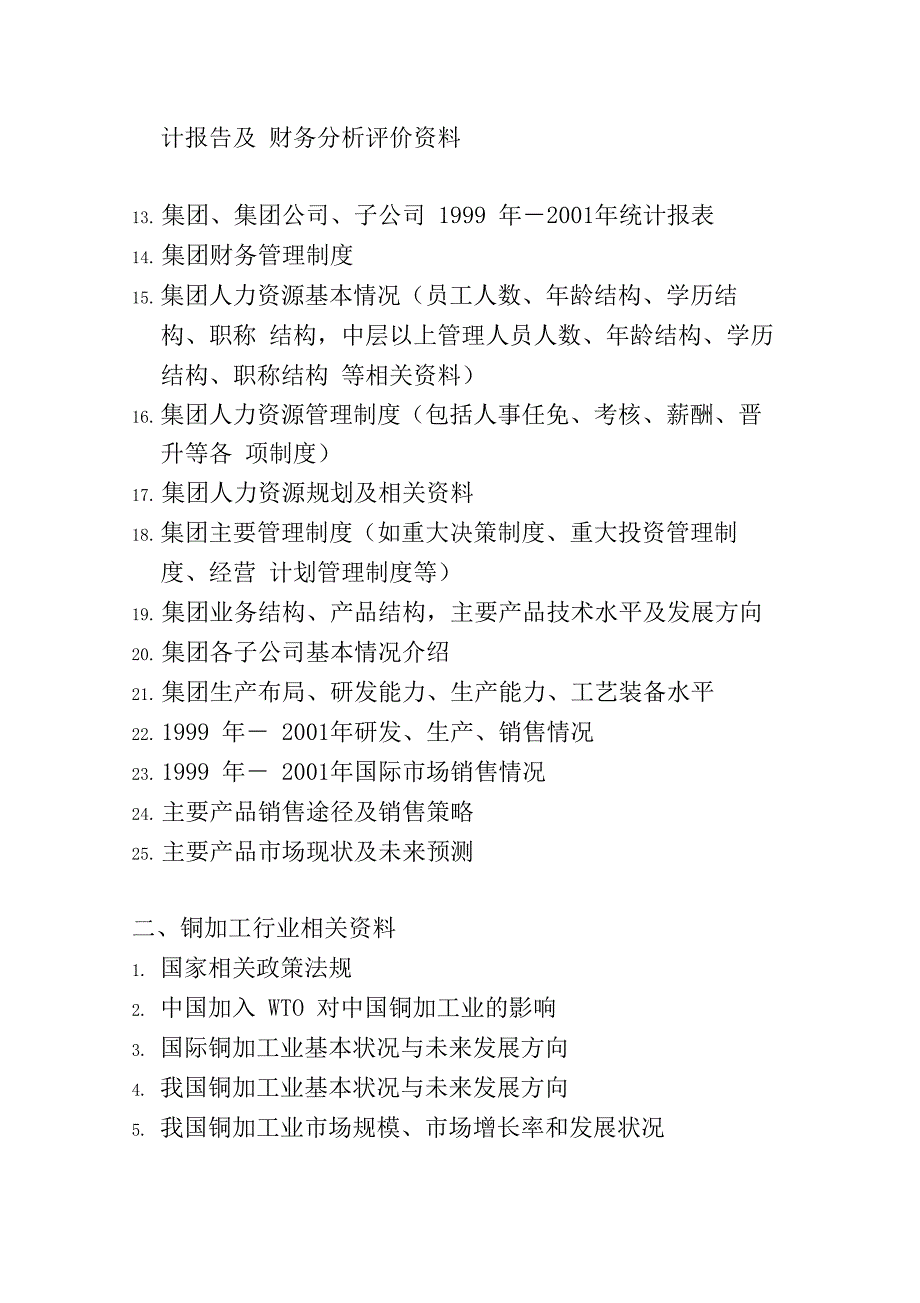 计报告及 财务分析评价资料

13. 集团、集团公司、子公司 1999 年－2001年统计报表
14. 集团财务管理制度
15. 集团人力资源基本情况（员工人数、年龄结构、学历结构、职称 结构，中层以上管理人员人数、年龄结构、学历结构、职称结构 等相关资料）
16. 集团人力资源管理制度（包括人事任免、考核、薪酬、晋升等各 项制度）
17. 集团人力资源规划及相关资料
18. 集团主要管理制度（如重大决策制度、重大投资管理制度、经营 计划管理制度等）
19. 集团业务结构、产品结构，主要产品技术水平及发展方向
20. 集团各子公司基本情况介绍
21. 集团生产布局、研发能力、生产能力、工艺装备水平
22. 1999 年－ 2001年研发、生产、销售情况
23. 1999 年－ 2001年国际市场销售情况
24. 主要产品销售途径及销售策略
25. 主要产品市场现状及未来预测

二、铜加工行业相关资料
1. 国家相关政策法规
2. 中国加入 WTO 对中国铜加工业的影响
3. 国际铜加工业基本状况与未来发展方向
4. 我国铜加工业基本状况与未来发展方向
5. 我国铜加工业市场规模、市场增长率和发展状况